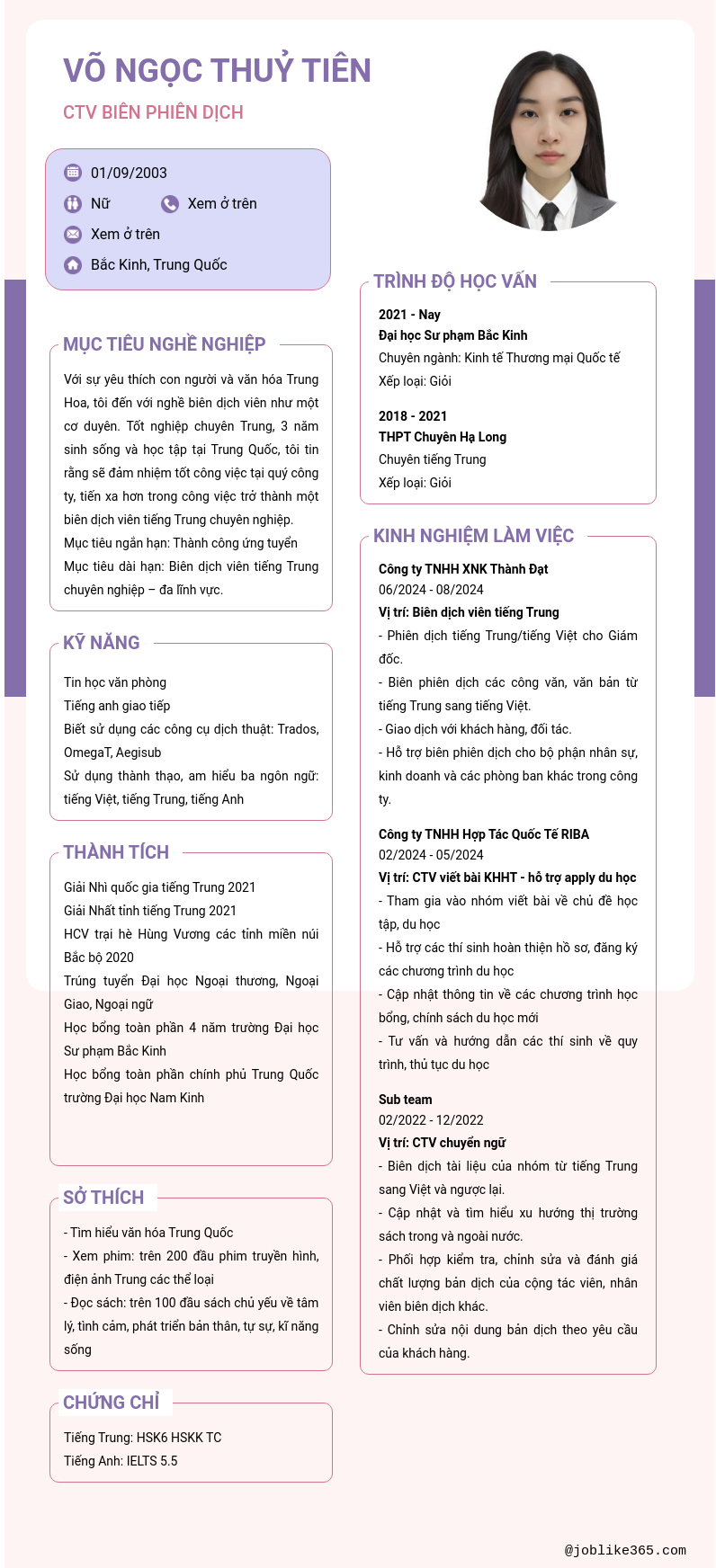 VÕ NGỌC THUỶ TIÊN

CTV BIÊN PHIÊN DỊCH

01/09/2003

Nữ

Xem ở trên

Xem ở trên

Bắc Kinh, Trung Quốc

MỤC TIÊU NGHỀ NGHIỆP

Với sự yêu thích con người và văn hóa Trung Hoa, tôi đến với nghề biên dịch viên như một cơ duyên. Tốt nghiệp chuyên Trung, 3 năm sinh sống và học tập tại Trung Quốc, tôi tin rằng sẽ đảm nhiệm tốt công việc tại quý công ty, tiến xa hơn trong công việc trở thành một biên dịch viên tiếng Trung chuyên nghiệp.
Mục tiêu ngắn hạn: Thành công ứng tuyển
Mục tiêu dài hạn: Biên dịch viên tiếng Trung chuyên nghiệp – đa lĩnh vực.

KỸ NĂNG

Tin học văn phòng
Tiếng anh giao tiếp
Biết sử dụng các công cụ dịch thuật: Trados, OmegaT, Aegisub
Sử dụng thành thạo, am hiểu ba ngôn ngữ: tiếng Việt, tiếng Trung, tiếng Anh

THÀNH TÍCH

Giải Nhì quốc gia tiếng Trung 2021
Giải Nhất tỉnh tiếng Trung 2021
HCV trại hè Hùng Vương các tỉnh miền núi Bắc bộ 2020
Trúng tuyển Đại học Ngoại thương, Ngoại Giao, Ngoại ngữ
Học bổng toàn phần 4 năm trường Đại học Sư phạm Bắc Kinh
Học bổng toàn phần chính phủ Trung Quốc trường Đại học Nam Kinh

SỞ THÍCH

- Tìm hiểu văn hóa Trung Quốc
- Xem phim: trên 200 đầu phim truyền hình, điện ảnh Trung các thể loại
- Đọc sách: trên 100 đầu sách chủ yếu về tâm lý, tình cảm, phát triển bản thân, tự sự, kĩ năng sống

CHỨNG CHỈ

Tiếng Trung: HSK6 HSKK TC
Tiếng Anh: IELTS 5.5

TRÌNH ĐỘ HỌC VẤN

2021 - Nay
Đại học Sư phạm Bắc Kinh
Chuyên ngành: Kinh tế Thương mại Quốc tế
Xếp loại: Giỏi

2018 - 2021
THPT Chuyên Hạ Long
Chuyên tiếng Trung
Xếp loại: Giỏi

KINH NGHIỆM LÀM VIỆC

Công ty TNHH XNK Thành Đạt
06/2024 - 08/2024
Vị trí: Biên dịch viên tiếng Trung
- Phiên dịch tiếng Trung/tiếng Việt cho Giám đốc.
- Biên phiên dịch các công văn, văn bản từ tiếng Trung sang tiếng Việt.
- Giao dịch với khách hàng, đối tác.
- Hỗ trợ biên phiên dịch cho bộ phận nhân sự, kinh doanh và các phòng ban khác trong công ty.

Công ty TNHH Hợp Tác Quốc Tế RIBA
02/2024 - 05/2024
Vị trí: CTV viết bài KHHT - hỗ trợ apply du học
- Tham gia vào nhóm viết bài về chủ đề học tập, du học
- Hỗ trợ các thí sinh hoàn thiện hồ sơ, đăng ký các chương trình du học
- Cập nhật thông tin về các chương trình học bổng, chính sách du học mới
- Tư vấn và hướng dẫn các thí sinh về quy trình, thủ tục du học

Sub team
02/2022 - 12/2022
Vị trí: CTV chuyển ngữ
- Biên dịch tài liệu của nhóm từ tiếng Trung sang Việt và ngược lại.
- Cập nhật và tìm hiểu xu hướng thị trường sách trong và ngoài nước.
- Phối hợp kiểm tra, chỉnh sửa và đánh giá chất lượng bản dịch của cộng tác viên, nhân viên biên dịch khác.
- Chỉnh sửa nội dung bản dịch theo yêu cầu của khách hàng.

@joblike365.com